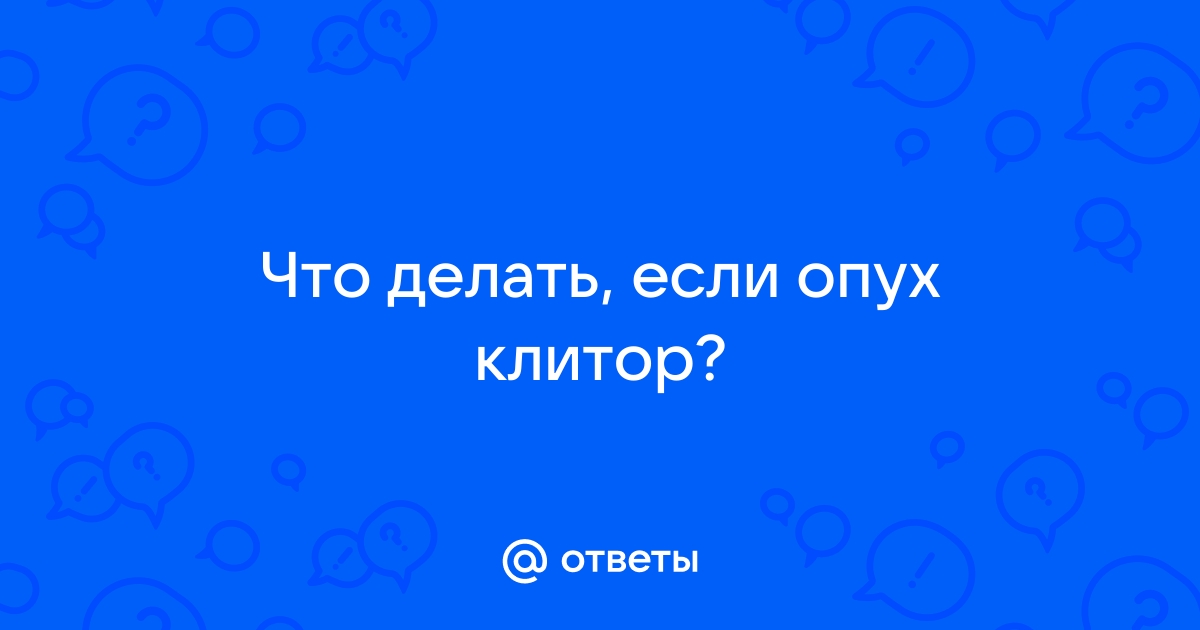 Что делать, если опух клитор?

@ ответы